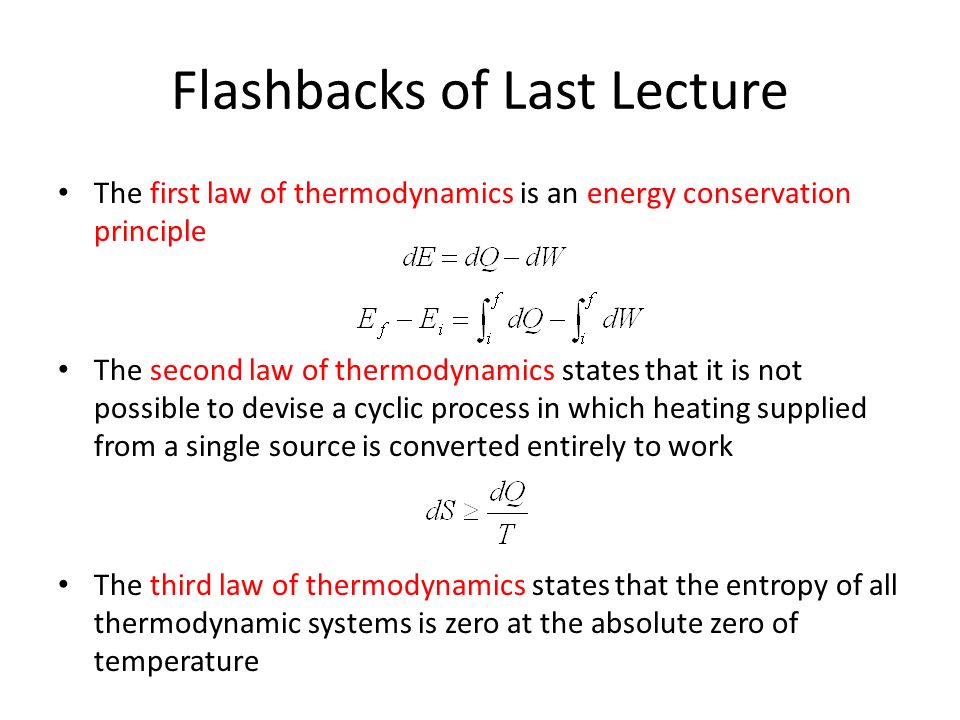 Flashbacks of Last Lecture

• The first law of thermodynamics is an energy conservation principle

$dE = dQ - dW$

$E_f - E_i = \int_i^f dQ - \int_i^f dW$

• The second law of thermodynamics states that it is not possible to devise a cyclic process in which heating supplied from a single source is converted entirely to work

$dS \geq \frac{dQ}{T}$

• The third law of thermodynamics states that the entropy of all thermodynamic systems is zero at the absolute zero of temperature